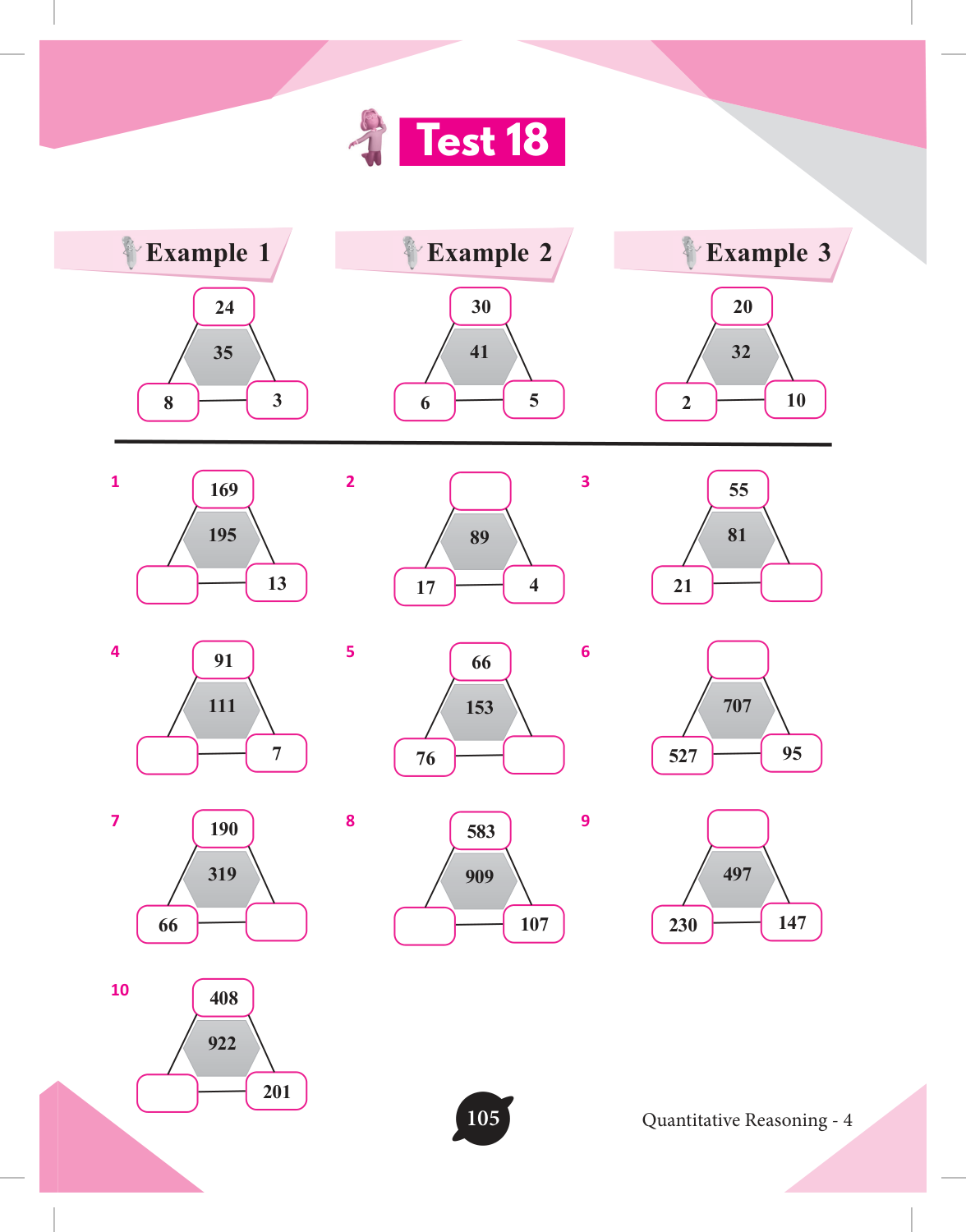 Test 18

Example 1

24
35
8
3

Example 2

30
41
6
5

Example 3

20
32
2
10

1
169
195
13

2
89
17
4

3
55
81
21

4
91
111
7

5
66
153
76

6
707
527
95

7
190
319
66

8
583
909
107

9
497
230
147

10
408
922
201

105

Quantitative Reasoning - 4